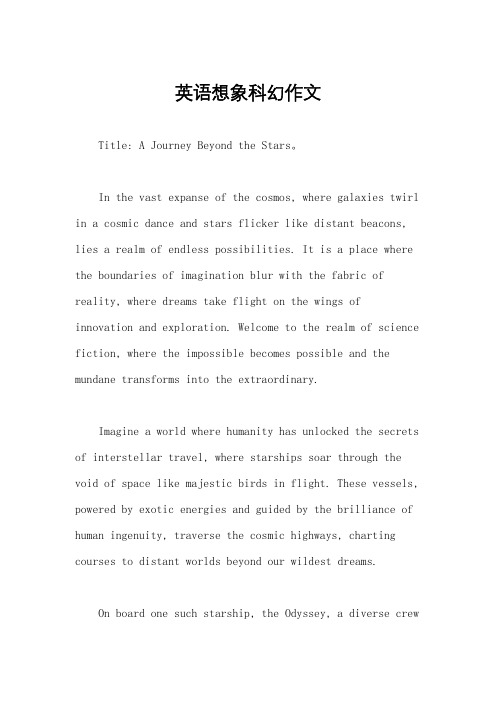 英语想象科幻作文

Title: A Journey Beyond the Stars。

In the vast expanse of the cosmos, where galaxies twirl in a cosmic dance and stars flicker like distant beacons, lies a realm of endless possibilities. It is a place where the boundaries of imagination blur with the fabric of reality, where dreams take flight on the wings of innovation and exploration. Welcome to the realm of science fiction, where the impossible becomes possible and the mundane transforms into the extraordinary.

Imagine a world where humanity has unlocked the secrets of interstellar travel, where starships soar through the void of space like majestic birds in flight. These vessels, powered by exotic energies and guided by the brilliance of human ingenuity, traverse the cosmic highways, charting courses to distant worlds beyond our wildest dreams.

On board one such starship, the Odyssey, a diverse crew